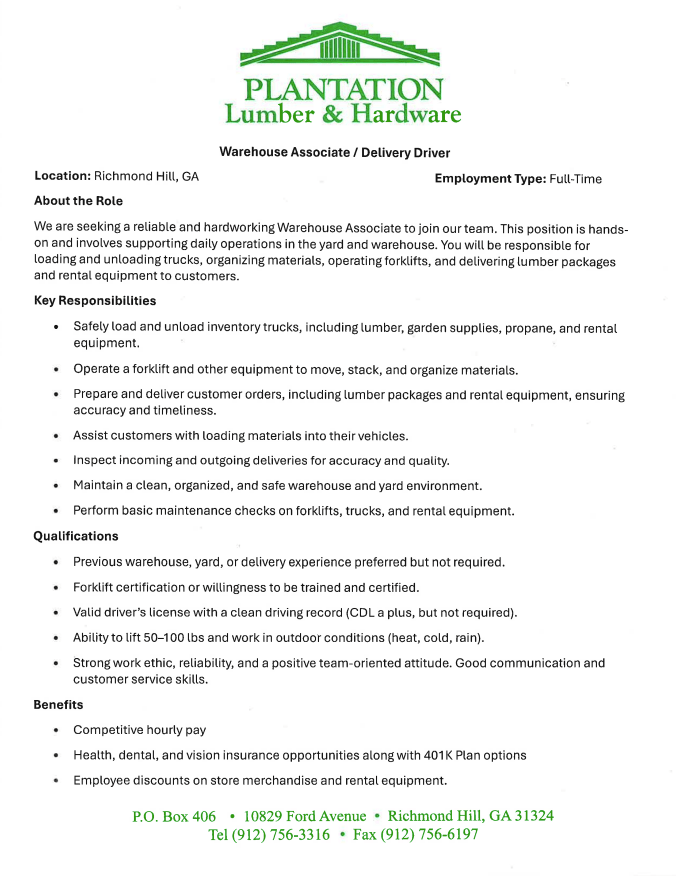 PLANTATION
Lumber & Hardware

Warehouse Associate / Delivery Driver

Location: Richmond Hill, GA

Employment Type: Full-Time

About the Role

We are seeking a reliable and hardworking Warehouse Associate to join our team. This position is hands-on and involves supporting daily operations in the yard and warehouse. You will be responsible for loading and unloading trucks, organizing materials, operating forklifts, and delivering lumber packages and rental equipment to customers.

Key Responsibilities

• Safely load and unload inventory trucks, including lumber, garden supplies, propane, and rental equipment.
• Operate a forklift and other equipment to move, stack, and organize materials.
• Prepare and deliver customer orders, including lumber packages and rental equipment, ensuring accuracy and timeliness.
• Assist customers with loading materials into their vehicles.
• Inspect incoming and outgoing deliveries for accuracy and quality.
• Maintain a clean, organized, and safe warehouse and yard environment.
• Perform basic maintenance checks on forklifts, trucks, and rental equipment.

Qualifications

• Previous warehouse, yard, or delivery experience preferred but not required.
• Forklift certification or willingness to be trained and certified.
• Valid driver's license with a clean driving record (CDL a plus, but not required).
• Ability to lift 50–100 lbs and work in outdoor conditions (heat, cold, rain).
• Strong work ethic, reliability, and a positive team-oriented attitude. Good communication and customer service skills.

Benefits

• Competitive hourly pay
• Health, dental, and vision insurance opportunities along with 401K Plan options
• Employee discounts on store merchandise and rental equipment.

P.O. Box 406 • 10829 Ford Avenue • Richmond Hill, GA 31324
Tel (912) 756-3316 • Fax (912) 756-6197